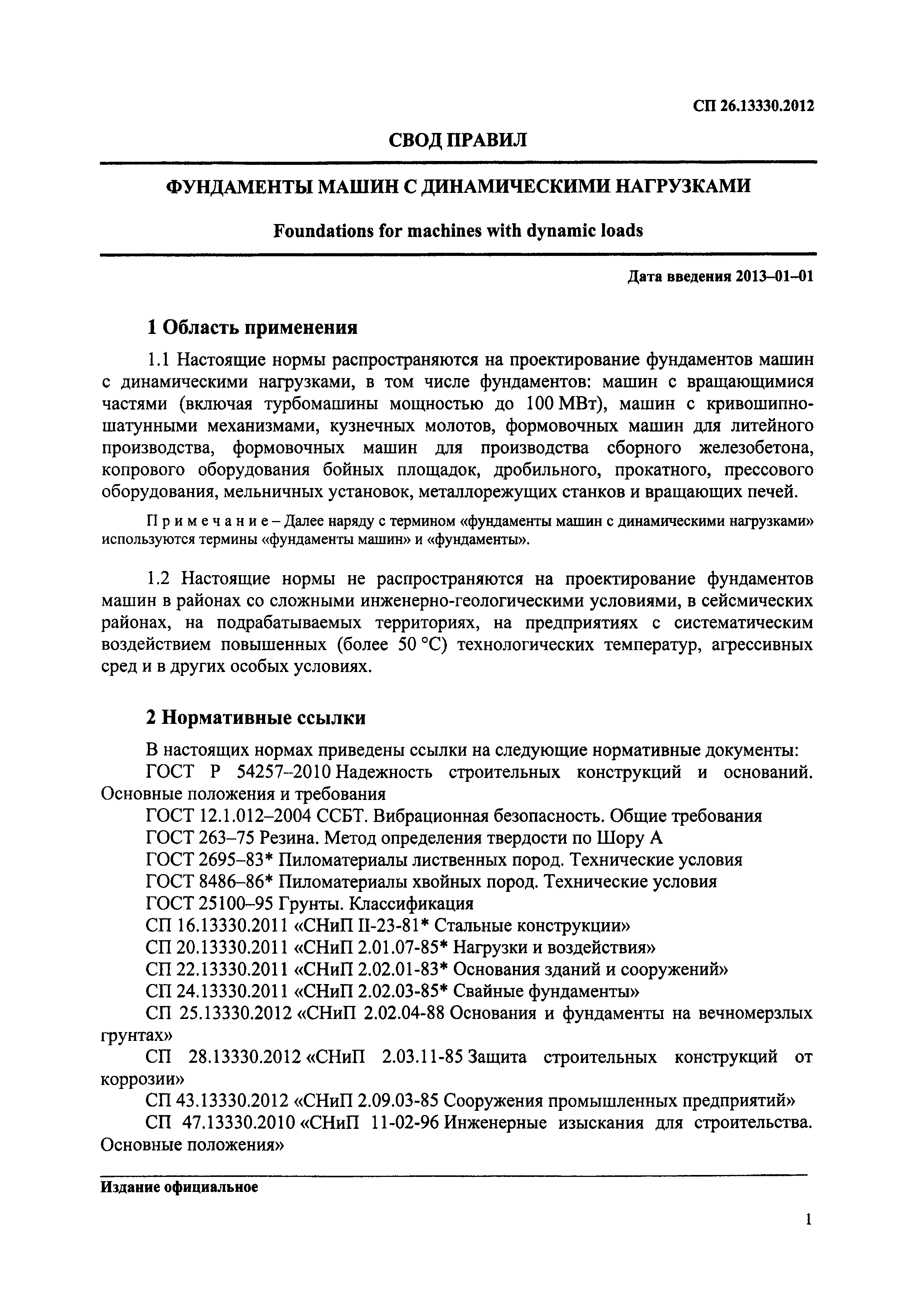 СП 26.13330.2012

СВОД ПРАВИЛ

ФУНДАМЕНТЫ МАШИН С ДИНАМИЧЕСКИМИ НАГРУЗКАМИ

Foundations for machines with dynamic loads

Дата введения 2013–01–01

1 Область применения

1.1 Настоящие нормы распространяются на проектирование фундаментов машин с динамическими нагрузками, в том числе фундаментов: машин с вращающимися частями (включая турбомашины мощностью до 100 МВт), машин с кривошипно-шатунными механизмами, кузнечных молотов, формовочных машин для литейного производства, формовочных машин для производства сборного железобетона, копрового оборудования бойных площадок, дробильного, прокатного, прессового оборудования, мельничных установок, металлорежущих станков и вращающих печей.

Примечание – Далее наряду с термином «фундаменты машин с динамическими нагрузками» используются термины «фундаменты машин» и «фундаменты».

1.2 Настоящие нормы не распространяются на проектирование фундаментов машин в районах со сложными инженерно-геологическими условиями, в сейсмических районах, на подрабатываемых территориях, на предприятиях с систематическим воздействием повышенных (более 50 °С) технологических температур, агрессивных сред и в других особых условиях.

2 Нормативные ссылки

В настоящих нормах приведены ссылки на следующие нормативные документы:
ГОСТ Р 54257–2010 Надежность строительных конструкций и оснований. Основные положения и требования
ГОСТ 12.1.012–2004 ССБТ. Вибрационная безопасность. Общие требования
ГОСТ 263–75 Резина. Метод определения твердости по Шору А
ГОСТ 2695–83* Пиломатериалы лиственных пород. Технические условия
ГОСТ 8486–86* Пиломатериалы хвойных пород. Технические условия
ГОСТ 25100–95 Грунты. Классификация
СП 16.13330.2011 «СНиП II-23-81* Стальные конструкции»
СП 20.13330.2011 «СНиП 2.01.07-85* Нагрузки и воздействия»
СП 22.13330.2011 «СНиП 2.02.01-83* Основания зданий и сооружений»
СП 24.13330.2011 «СНиП 2.02.03-85* Свайные фундаменты»
СП 25.13330.2012 «СНиП 2.02.04-88 Основания и фундаменты на вечномерзлых грунтах»
СП 28.13330.2012 «СНиП 2.03.11-85 Защита строительных конструкций от коррозии»
СП 43.13330.2012 «СНиП 2.09.03-85 Сооружения промышленных предприятий»
СП 47.13330.2010 «СНиП 11-02-96 Инженерные изыскания для строительства. Основные положения»

Издание официальное

1